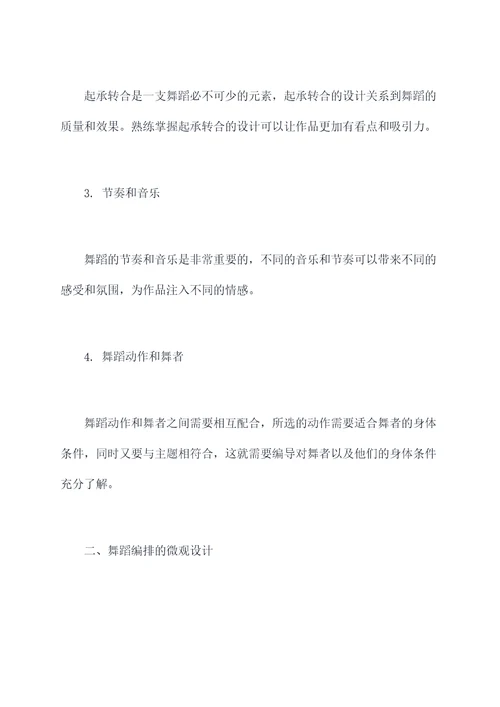 起承转合是一支舞蹈必不可少的元素，起承转合的设计关系到舞蹈的质量和效果。熟练掌握起承转合的设计可以让作品更加有看点和吸引力。

3. 节奏和音乐

舞蹈的节奏和音乐是非常重要的，不同的音乐和节奏可以带来不同的感受和氛围，为作品注入不同的情感。

4. 舞蹈动作和舞者

舞蹈动作和舞者之间需要相互配合，所选的动作需要适合舞者的身体条件，同时又要与主题相符合，这就需要编导对舞者以及他们的身体条件充分了解。

二、舞蹈编排的微观设计